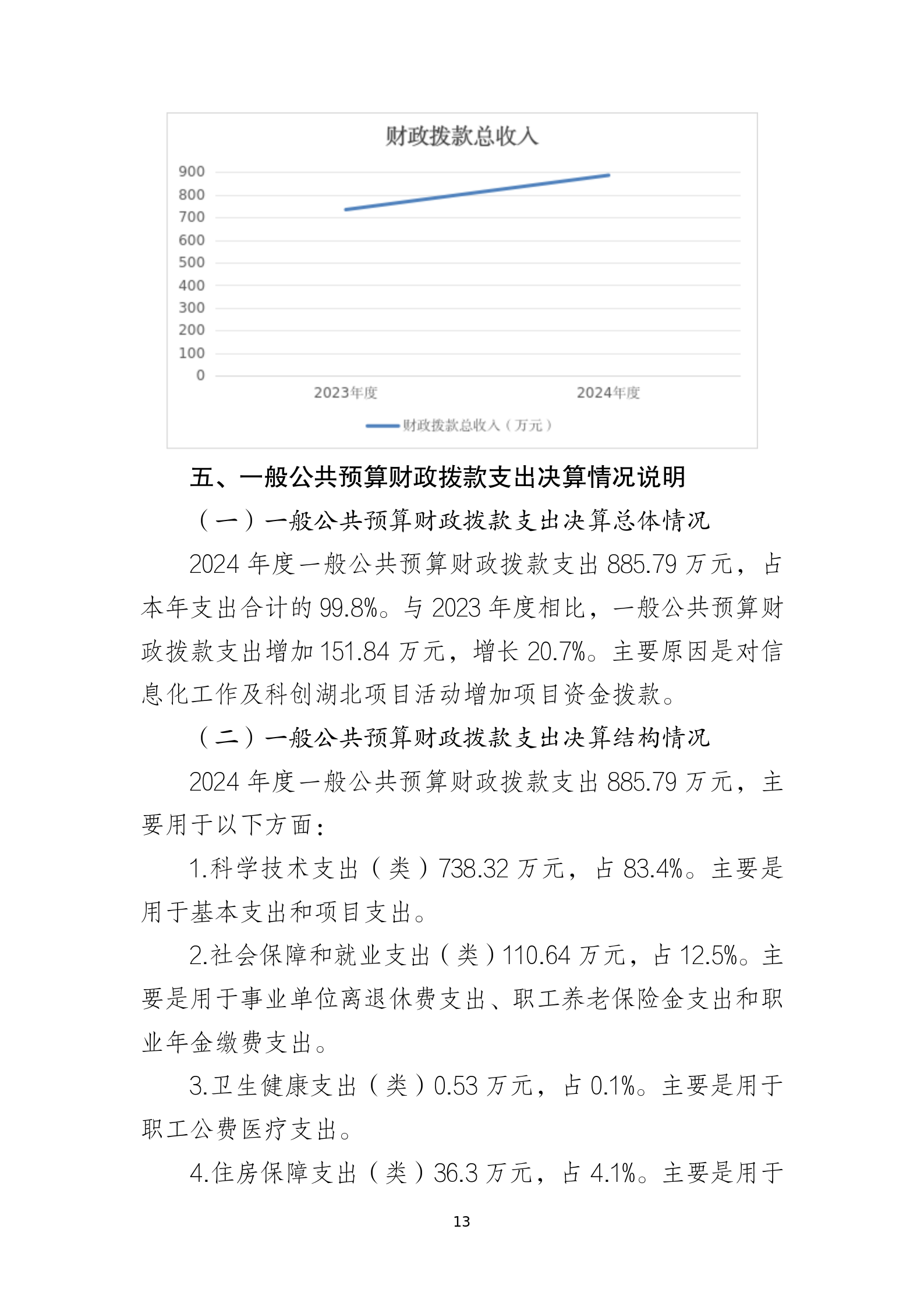 财政拨款总收入

900
800
700
600
500
400
300
200
100
0

2023年度
2024年度

财政拨款总收入（万元）

五、一般公共预算财政拨款支出决算情况说明

（一）一般公共预算财政拨款支出决算总体情况

2024 年度一般公共预算财政拨款支出 885.79 万元，占本年支出合计的 99.8%。与 2023 年度相比，一般公共预算财政拨款支出增加 151.84 万元，增长 20.7%。主要原因是对信息化工作及科创湖北项目活动增加项目资金拨款。

（二）一般公共预算财政拨款支出决算结构情况

2024 年度一般公共预算财政拨款支出 885.79 万元，主要用于以下方面：

1.科学技术支出（类）738.32 万元，占 83.4%。主要是用于基本支出和项目支出。

2.社会保障和就业支出（类）110.64 万元，占 12.5%。主要是用于事业单位离退休费支出、职工养老保险金支出和职业年金缴费支出。

3.卫生健康支出（类）0.53 万元，占 0.1%。主要是用于职工公费医疗支出。

4.住房保障支出（类）36.3 万元，占 4.1%。主要是用于

13